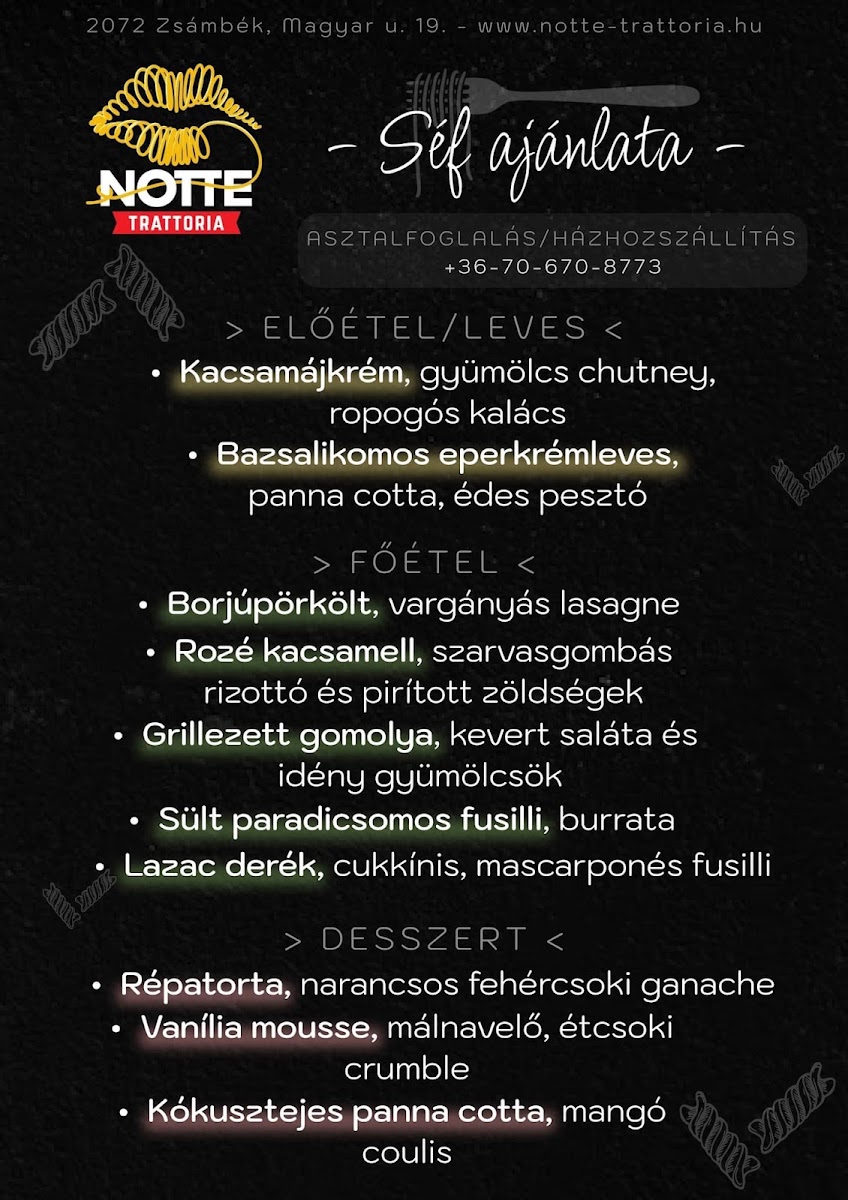 2072 Zsámbék, Magyar u. 19. - www.notte-trattoria.hu

NOTTE
TRATTORIA

- Séf ajánlata -

ASZTALFOGLALÁS/HÁZHOZSZÁLLÍTÁS
+36-70-670-8773

> ELŐÉTEL/LEVES <

• Kacsamájkrém, gyümölcs chutney, ropogós kalács
• Bazsalikomos eperkrémleves, panna cotta, édes pesztó

> FŐÉTEL <

• Borjúpörkölt, vargányás lasagne
• Rozé kacsamell, szarvasgombás rizottó és pirított zöldségek
• Grillezett gomolya, kevert saláta és idény gyümölcsök
• Sült paradicsomos fusilli, burrata
• Lazac derék, cukkínis, mascarponés fusilli

> DESSZERT <

• Répatorta, narancsos fehércsoki ganache
• Vanília mousse, málnavelő, étcsoki crumble
• Kókusztejes panna cotta, mangó coulis